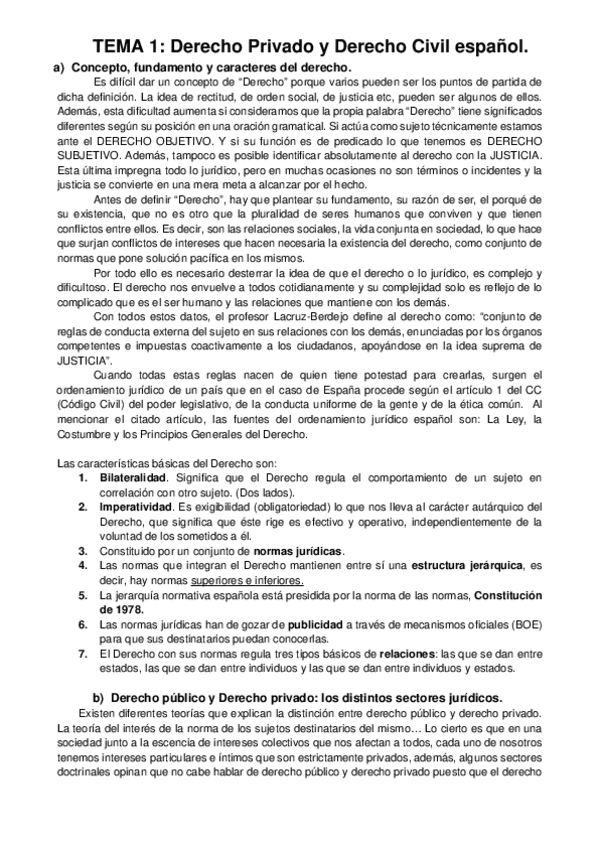 TEMA 1: Derecho Privado y Derecho Civil español.

a) Concepto, fundamento y caracteres del derecho.

Es difícil dar un concepto de "Derecho" porque varios pueden ser los puntos de partida de dicha definición. La idea de rectitud, de orden social, de justicia etc, pueden ser algunos de ellos. Además, esta dificultad aumenta si consideramos que la propia palabra "Derecho" tiene significados diferentes según su posición en una oración gramatical. Si actúa como sujeto técnicamente estamos ante el DERECHO OBJETIVO. Y si su función es de predicado lo que tenemos es DERECHO SUBJETIVO. Además, tampoco es posible identificar absolutamente al derecho con la JUSTICIA. Esta última impregna todo lo jurídico, pero en muchas ocasiones no son términos o incidentes y la justicia se convierte en una mera meta a alcanzar por el hecho.

Antes de definir "Derecho", hay que plantear su fundamento, su razón de ser, el porqué de su existencia, que no es otro que la pluralidad de seres humanos que conviven y que tienen conflictos entre ellos. Es decir, son las relaciones sociales, la vida conjunta en sociedad, lo que hace que surjan conflictos de intereses que hacen necesaria la existencia del derecho, como conjunto de normas que pone solución pacífica en los mismos.

Por todo ello es necesario desterrar la idea de que el derecho o lo jurídico, es complejo y dificultoso. El derecho nos envuelve a todos cotidianamente y su complejidad solo es reflejo de lo complicado que es el ser humano y las relaciones que mantiene con los demás.

Con todos estos datos, el profesor Lacruz-Berdejo define al derecho como: "conjunto de reglas de conducta externa del sujeto en sus relaciones con los demás, enunciadas por los órganos competentes e impuestas coactivamente a los ciudadanos, apoyándose en la idea suprema de JUSTICIA".

Cuando todas estas reglas nacen de quien tiene potestad para crearlas, surgen el ordenamiento jurídico de un país que en el caso de España procede según el artículo 1 del CC (Código Civil) del poder legislativo, de la conducta uniforme de la gente y de la ética común. Al mencionar el citado artículo, las fuentes del ordenamiento jurídico español son: La Ley, la Costumbre y los Principios Generales del Derecho.

Las características básicas del Derecho son:
1. Bilateralidad. Significa que el Derecho regula el comportamiento de un sujeto en correlación con otro sujeto. (Dos lados).
2. Imperatividad. Es exigibilidad (obligatoriedad) lo que nos lleva al carácter autárquico del Derecho, que significa que éste rige es efectivo y operativo, independientemente de la voluntad de los sometidos a él.
3. Constituido por un conjunto de normas jurídicas.
4. Las normas que integran el Derecho mantienen entre sí una estructura jerárquica, es decir, hay normas superiores e inferiores.
5. La jerarquía normativa española está presidida por la norma de las normas, Constitución de 1978.
6. Las normas jurídicas han de gozar de publicidad a través de mecanismos oficiales (BOE) para que sus destinatarios puedan conocerlas.
7. El Derecho con sus normas regula tres tipos básicos de relaciones: las que se dan entre estados, las que se dan entre individuos y las que se dan entre individuos y estados.

b) Derecho público y Derecho privado: los distintos sectores jurídicos.

Existen diferentes teorías que explican la distinción entre derecho público y derecho privado. La teoría del interés de la norma de los sujetos destinatarios del mismo… Lo cierto es que en una sociedad junto a la escencia de intereses colectivos que nos afectan a todos, cada uno de nosotros tenemos intereses particulares e íntimos que son estrictamente privados, además, algunos sectores doctrinales opinan que no cabe hablar de derecho público y derecho privado puesto que el derecho